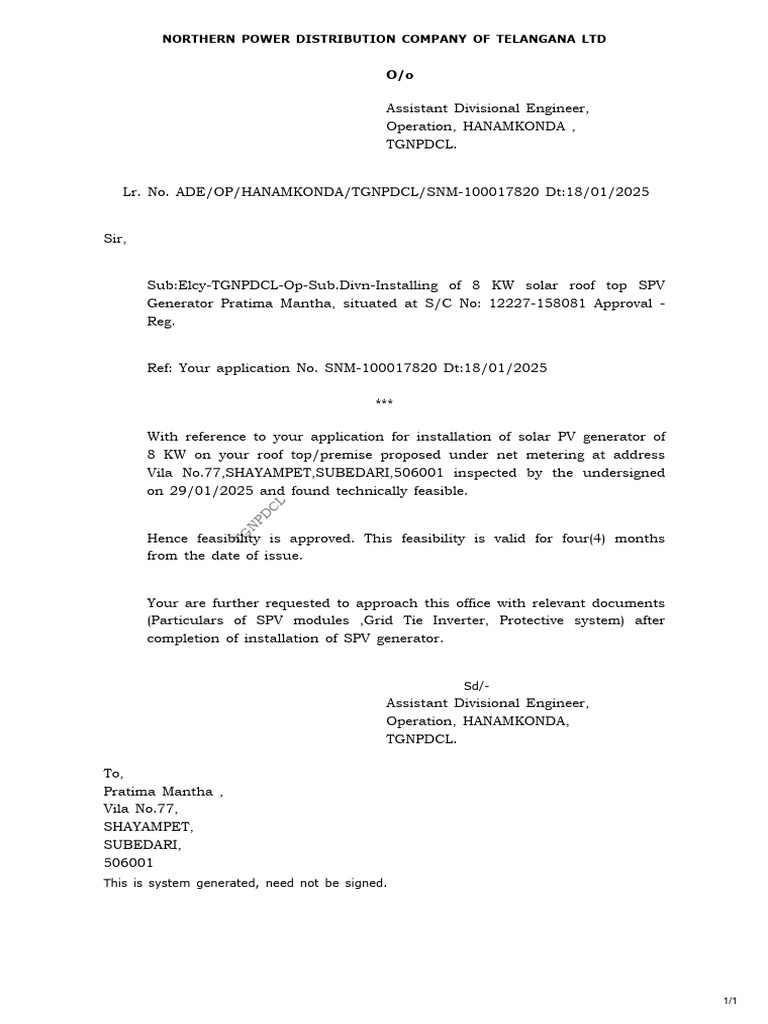 NORTHERN POWER DISTRIBUTION COMPANY OF TELANGANA LTD

O/o

Assistant Divisional Engineer, Operation, HANAMKONDA , TGNPDCL.

Lr. No. ADE/OP/HANAMKONDA/TGNPDCL/SNM-100017820 Dt:18/01/2025

Sir,

Sub:Elcy-TGNPDCL-Op-Sub.Divn-Installing of 8 KW solar roof top SPV Generator Pratima Mantha, situated at S/C No: 12227-158081 Approval - Reg.

Ref: Your application No. SNM-100017820 Dt:18/01/2025

***

With reference to your application for installation of solar PV generator of 8 KW on your roof top/premise proposed under net metering at address Vila No.77,SHAYAMPET,SUBEDARI,506001 inspected by the undersigned on 29/01/2025 and found technically feasible.

TGNPDCL

Hence feasibility is approved. This feasibility is valid for four(4) months from the date of issue.

Your are further requested to approach this office with relevant documents (Particulars of SPV modules ,Grid Tie Inverter, Protective system) after completion of installation of SPV generator.

Sd/-
Assistant Divisional Engineer,
Operation, HANAMKONDA,
TGNPDCL.

To,
Pratima Mantha ,
Vila No.77,
SHAYAMPET,
SUBEDARI,
506001
This is system generated, need not be signed.

1/1